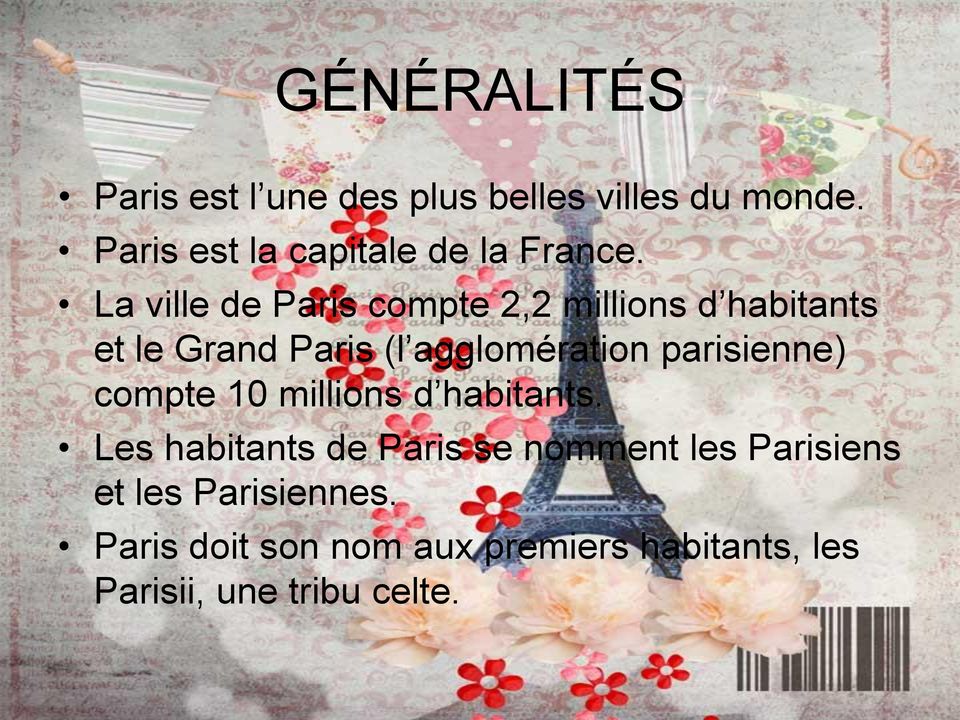 GÉNÉRALITÉS

• Paris est l’une des plus belles villes du monde.
• Paris est la capitale de la France.
• La ville de Paris compte 2,2 millions d’habitants et le Grand Paris (l’agglomération parisienne) compte 10 millions d’habitants.
• Les habitants de Paris se nomment les Parisiens et les Parisiennes.
• Paris doit son nom aux premiers habitants, les Parisii, une tribu celte.